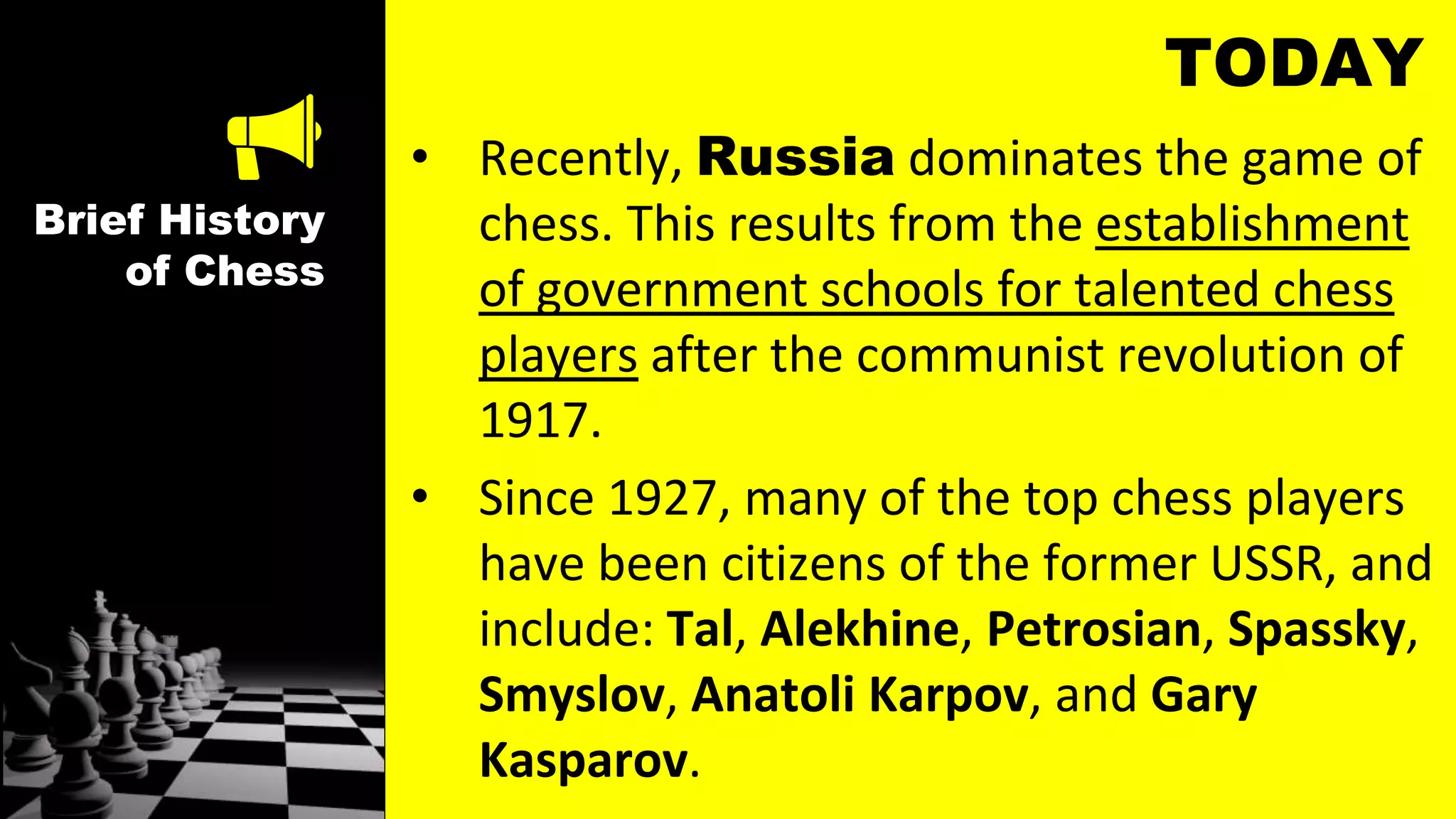 Brief History of Chess

TODAY

• Recently, Russia dominates the game of chess. This results from the establishment of government schools for talented chess players after the communist revolution of 1917.

• Since 1927, many of the top chess players have been citizens of the former USSR, and include: Tal, Alekhine, Petrosian, Spassky, Smyslov, Anatoli Karpov, and Gary Kasparov.